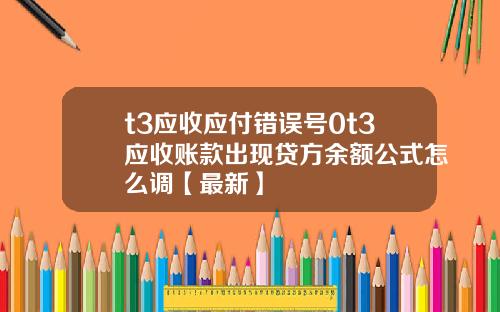 t3应收应付错误号0t3应收账款出现贷方余额公式怎么调【最新】